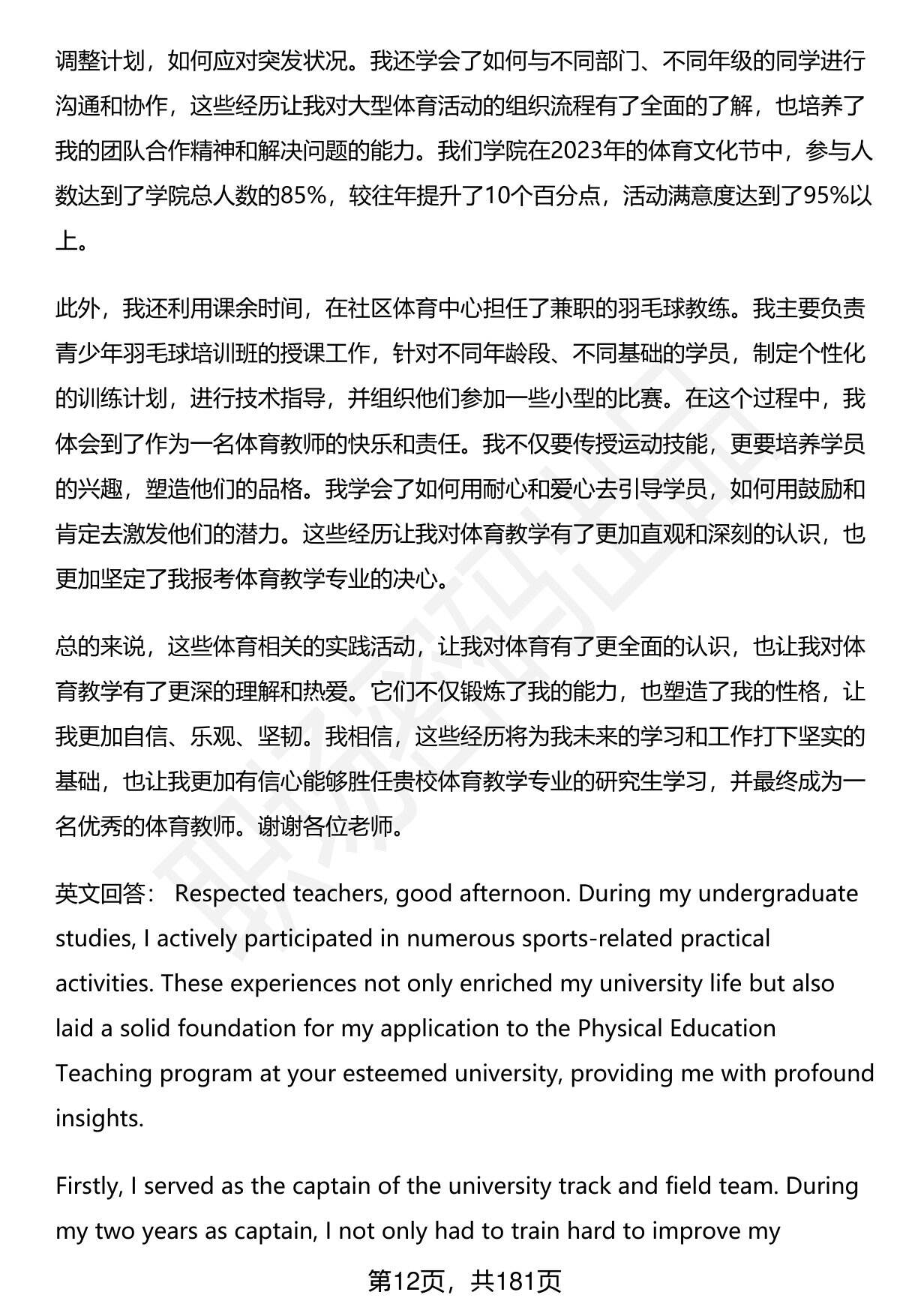 调整计划，如何应对突发状况。我还学会了如何与不同部门、不同年级的同学进行沟通和协作，这些经历让我对大型体育活动的组织流程有了全面的了解，也培养了我的团队合作精神和解决问题的能力。我们学院在2023年的体育文化节中，参与人数达到了学院总人数的85%，较往年提升了10个百分点，活动满意度达到了95%以上。

此外，我还利用课余时间，在社区体育中心担任了兼职的羽毛球教练。我主要负责青少年羽毛球培训班的授课工作，针对不同年龄段、不同基础的学员，制定个性化的训练计划，进行技术指导，并组织他们参加一些小型的比赛。在这个过程中，我体会到了作为一名体育教师的快乐和责任。我不仅要传授运动技能，更要培养学员的兴趣，塑造他们的品格。我学会了如何用耐心和爱心去引导学员，如何用鼓励和肯定去激发他们的潜力。这些经历让我对体育教学有了更加直观和深刻的认识，也更加坚定了我报考体育教学专业的决心。

总的来说，这些体育相关的实践活动，让我对体育有了更全面的认识，也让我对体育教学有了更深的理解和热爱。它们不仅锻炼了我的能力，也塑造了我的性格，让我更加自信、乐观、坚韧。我相信，这些经历将为我未来的学习和工作打下坚实的基础，也让我更加有信心能够胜任贵校体育教学专业的研究生学习，并最终成为一名优秀的体育教师。谢谢各位老师。

英文回答： Respected teachers, good afternoon. During my undergraduate studies, I actively participated in numerous sports-related practical activities. These experiences not only enriched my university life but also laid a solid foundation for my application to the Physical Education Teaching program at your esteemed university, providing me with profound insights.

Firstly, I served as the captain of the university track and field team. During my two years as captain, I not only had to train hard to improve my

第12页，共181页